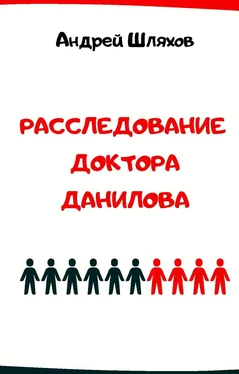 Андрей Шляхов

РАССЛЕДОВАНИЕ ДОКТОРА ДАНИЛОВА